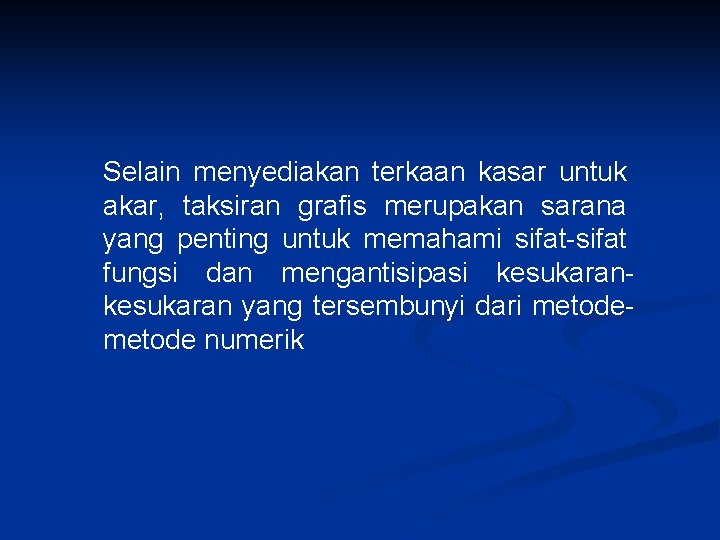 Selain menyediakan terkaan kasar untuk akar, taksiran grafis merupakan sarana yang penting untuk memahami sifat-sifat fungsi dan mengantisipasi kesukaran-kesukaran yang tersembunyi dari metode-metode numerik